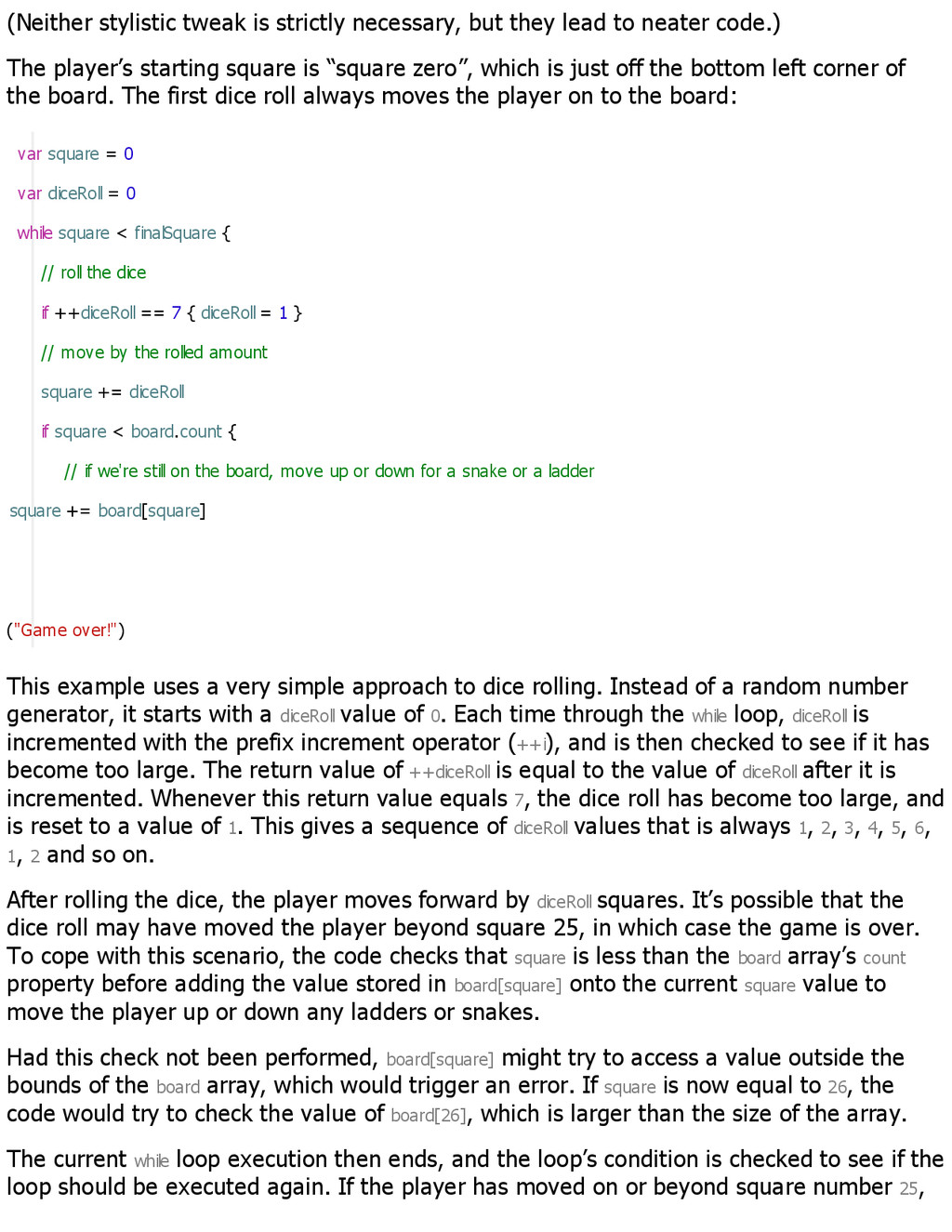 (Neither stylistic tweak is strictly necessary, but they lead to neater code.)

The player's starting square is "square zero", which is just off the bottom left corner of the board. The first dice roll always moves the player on to the board:

var square = 0
var diceRoll = 0
while square < finalSquare {
// roll the dice
if ++diceRoll == 7 { diceRoll = 1 }
// move by the rolled amount
square += diceRoll
if square < board.count {
// if we're still on the board, move up or down for a snake or a ladder
square += board[square]

("Game over!")

This example uses a very simple approach to dice rolling. Instead of a random number generator, it starts with a diceRoll value of 0. Each time through the while loop, diceRoll is incremented with the prefix increment operator (++i), and is then checked to see if it has become too large. The return value of ++diceRoll is equal to the value of diceRoll after it is incremented. Whenever this return value equals 7, the dice roll has become too large, and is reset to a value of 1. This gives a sequence of diceRoll values that is always 1, 2, 3, 4, 5, 6, 1, 2 and so on.

After rolling the dice, the player moves forward by diceRoll squares. It's possible that the dice roll may have moved the player beyond square 25, in which case the game is over. To cope with this scenario, the code checks that square is less than the board array's count property before adding the value stored in board[square] onto the current square value to move the player up or down any ladders or snakes.

Had this check not been performed, board[square] might try to access a value outside the bounds of the board array, which would trigger an error. If square is now equal to 26, the code would try to check the value of board[26], which is larger than the size of the array.

The current while loop execution then ends, and the loop's condition is checked to see if the loop should be executed again. If the player has moved on or beyond square number 25,